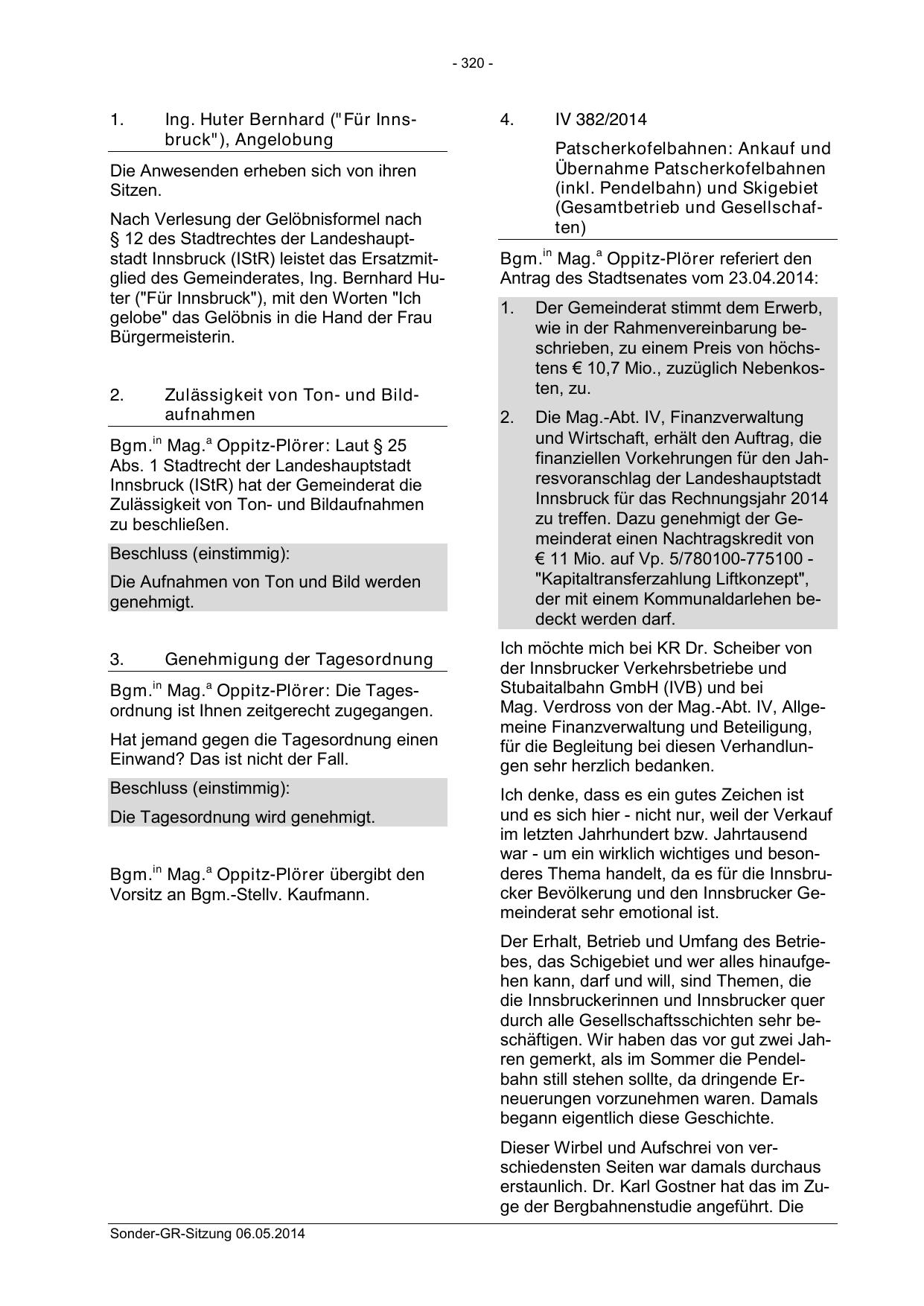 - 320 -

1. Ing. Huter Bernhard ("Für Innsbruck"), Angelobung

Die Anwesenden erheben sich von ihren Sitzen.

Nach Verlesung der Gelöbnisformel nach § 12 des Stadtrechtes der Landeshauptstadt Innsbruck (IStR) leistet das Ersatzmitglied des Gemeinderates, Ing. Bernhard Huter ("Für Innsbruck"), mit den Worten "Ich gelobe" das Gelöbnis in die Hand der Frau Bürgermeisterin.

2. Zulässigkeit von Ton- und Bildaufnahmen

Bgm.$^{in}$ Mag.$^{a}$ Oppitz-Plörer: Laut § 25 Abs. 1 Stadtrecht der Landeshauptstadt Innsbruck (IStR) hat der Gemeinderat die Zulässigkeit von Ton- und Bildaufnahmen zu beschließen.

Beschluss (einstimmig):

Die Aufnahmen von Ton und Bild werden genehmigt.

3. Genehmigung der Tagesordnung

Bgm.$^{in}$ Mag.$^{a}$ Oppitz-Plörer: Die Tagesordnung ist Ihnen zeitgerecht zugegangen.

Hat jemand gegen die Tagesordnung einen Einwand? Das ist nicht der Fall.

Beschluss (einstimmig):

Die Tagesordnung wird genehmigt.

Bgm.$^{in}$ Mag.$^{a}$ Oppitz-Plörer übergibt den Vorsitz an Bgm.-Stellv. Kaufmann.

4. IV 382/2014

Patscherkofelbahnen: Ankauf und Übernahme Patscherkofelbahnen (inkl. Pendelbahn) und Skigebiet (Gesamtbetrieb und Gesellschaften)

Bgm.$^{in}$ Mag.$^{a}$ Oppitz-Plörer referiert den Antrag des Stadtsenates vom 23.04.2014:

1. Der Gemeinderat stimmt dem Erwerb, wie in der Rahmenvereinbarung beschrieben, zu einem Preis von höchstens € 10,7 Mio., zuzüglich Nebenkosten, zu.

2. Die Mag.-Abt. IV, Finanzverwaltung und Wirtschaft, erhält den Auftrag, die finanziellen Vorkehrungen für den Jahresvoranschlag der Landeshauptstadt Innsbruck für das Rechnungsjahr 2014 zu treffen. Dazu genehmigt der Gemeinderat einen Nachtragskredit von € 11 Mio. auf Vp. 5/780100-775100 - "Kapitaltransferzahlung Liftkonzept", der mit einem Kommunaldarlehen bedeckt werden darf.

Ich möchte mich bei KR Dr. Scheiber von der Innsbrucker Verkehrsbetriebe und Stubaitalbahn GmbH (IVB) und bei Mag. Verdross von der Mag.-Abt. IV, Allgemeine Finanzverwaltung und Beteiligung, für die Begleitung bei diesen Verhandlungen sehr herzlich bedanken.

Ich denke, dass es ein gutes Zeichen ist und es sich hier - nicht nur, weil der Verkauf im letzten Jahrhundert bzw. Jahrtausend war - um ein wirklich wichtiges und besonderes Thema handelt, da es für die Innsbrucker Bevölkerung und den Innsbrucker Gemeinderat sehr emotional ist.

Der Erhalt, Betrieb und Umfang des Betriebes, das Schigebiet und wer alles hinaufgehen kann, darf und will, sind Themen, die die Innsbruckerinnen und Innsbrucker quer durch alle Gesellschaftsschichten sehr beschäftigen. Wir haben das vor gut zwei Jahren gemerkt, als im Sommer die Pendelbahn still stehen sollte, da dringende Erneuerungen vorzunehmen waren. Damals begann eigentlich diese Geschichte.

Dieser Wirbel und Aufschrei von verschiedensten Seiten war damals durchaus erstaunlich. Dr. Karl Gostner hat das im Zuge der Bergbahnenstudie angeführt. Die

Sonder-GR-Sitzung 06.05.2014